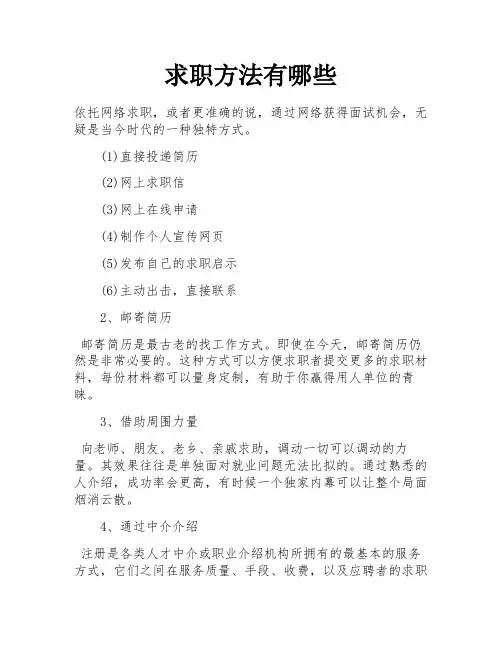 求职方法有哪些

依托网络求职，或者更准确的说，通过网络获得面试机会，无疑是当今时代的一种独特方式。

(1)直接投递简历

(2)网上求职信

(3)网上在线申请

(4)制作个人宣传网页

(5)发布自己的求职启示

(6)主动出击，直接联系

2、邮寄简历

邮寄简历是最古老的找工作方式。即使在今天，邮寄简历仍然是非常必要的。这种方式可以方便求职者提交更多的求职材料，每份材料都可以量身定制，有助于你赢得用人单位的青睐。

3、借助周围力量

向老师、朋友、老乡、亲戚求助，调动一切可以调动的力量。其效果往往是单独面对就业问题无法比拟的。通过熟悉的人介绍，成功率会更高，有时候一个独家内幕可以让整个局面烟消云散。

4、通过中介介绍

注册是各类人才中介或职业介绍机构所拥有的最基本的服务方式，它们之间在服务质量、手段、收费，以及应聘者的求职